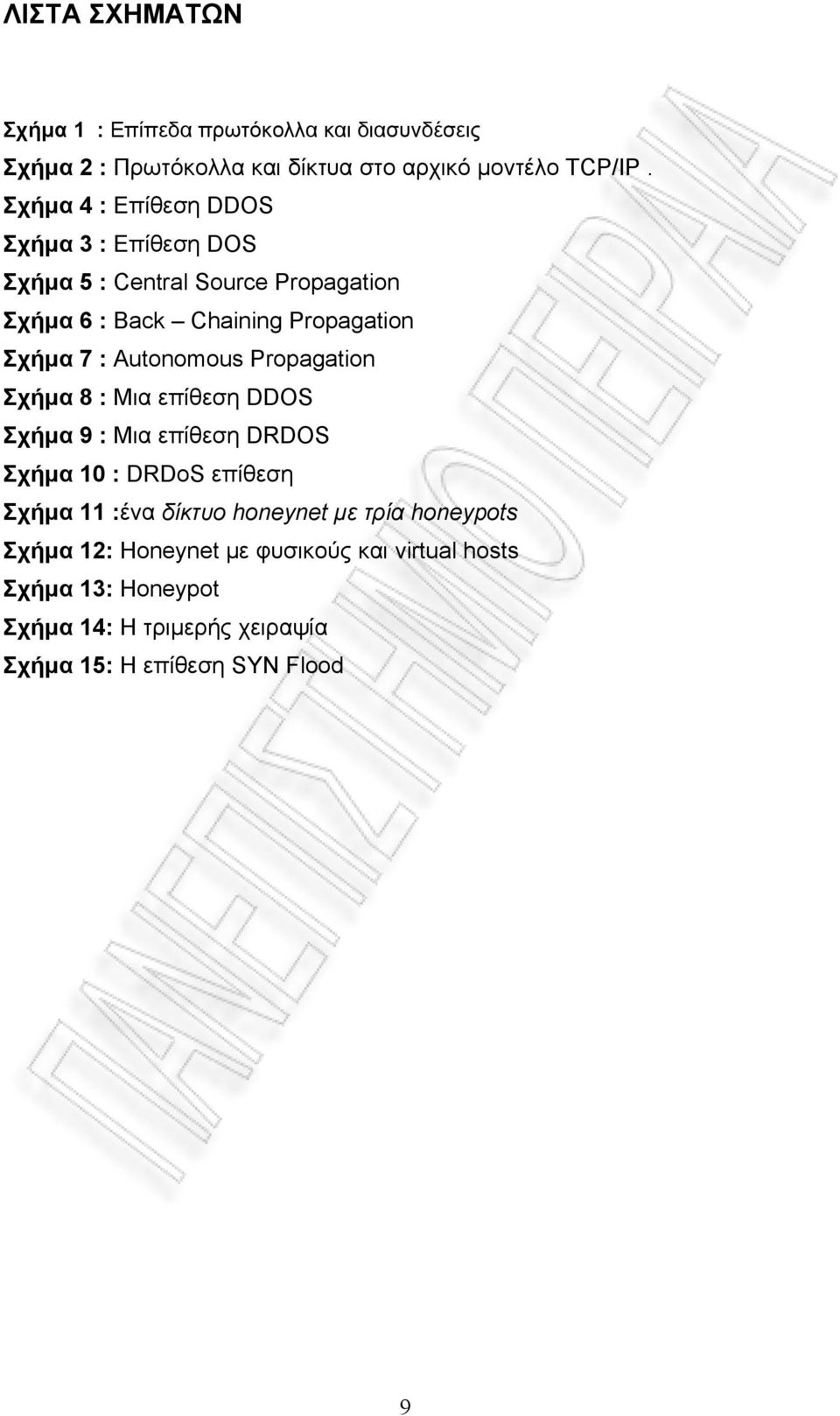 ΛΙΣΤΑ ΣΧΗΜΑΤΩΝ

Σχήμα 1 : Επίπεδα πρωτόκολλα και διασυνδέσεις
Σχήμα 2 : Πρωτόκολλα και δίκτυα στο αρχικό μοντέλο TCP/IP .
Σχήμα 4 : Επίθεση DDOS
Σχήμα 3 : Επίθεση DOS
Σχήμα 5 : Central Source Propagation
Σχήμα 6 : Back – Chaining Propagation
Σχήμα 7 : Autonomous Propagation
Σχήμα 8 : Μια επίθεση DDOS
Σχήμα 9 : Μια επίθεση DRDOS
Σχήμα 10 : DRDoS επίθεση
Σχήμα 11 :ένα δίκτυο honeynet με τρία honeypots
Σχήμα 12: Honeynet με φυσικούς και virtual hosts
Σχήμα 13: Honeypot
Σχήμα 14: Η τριμερής χειραψία
Σχήμα 15: Η επίθεση SYN Flood

ΠΑΝΕΠΙΣΤΗΜΙΟ ΠΕΙΡΑΙΑ

9